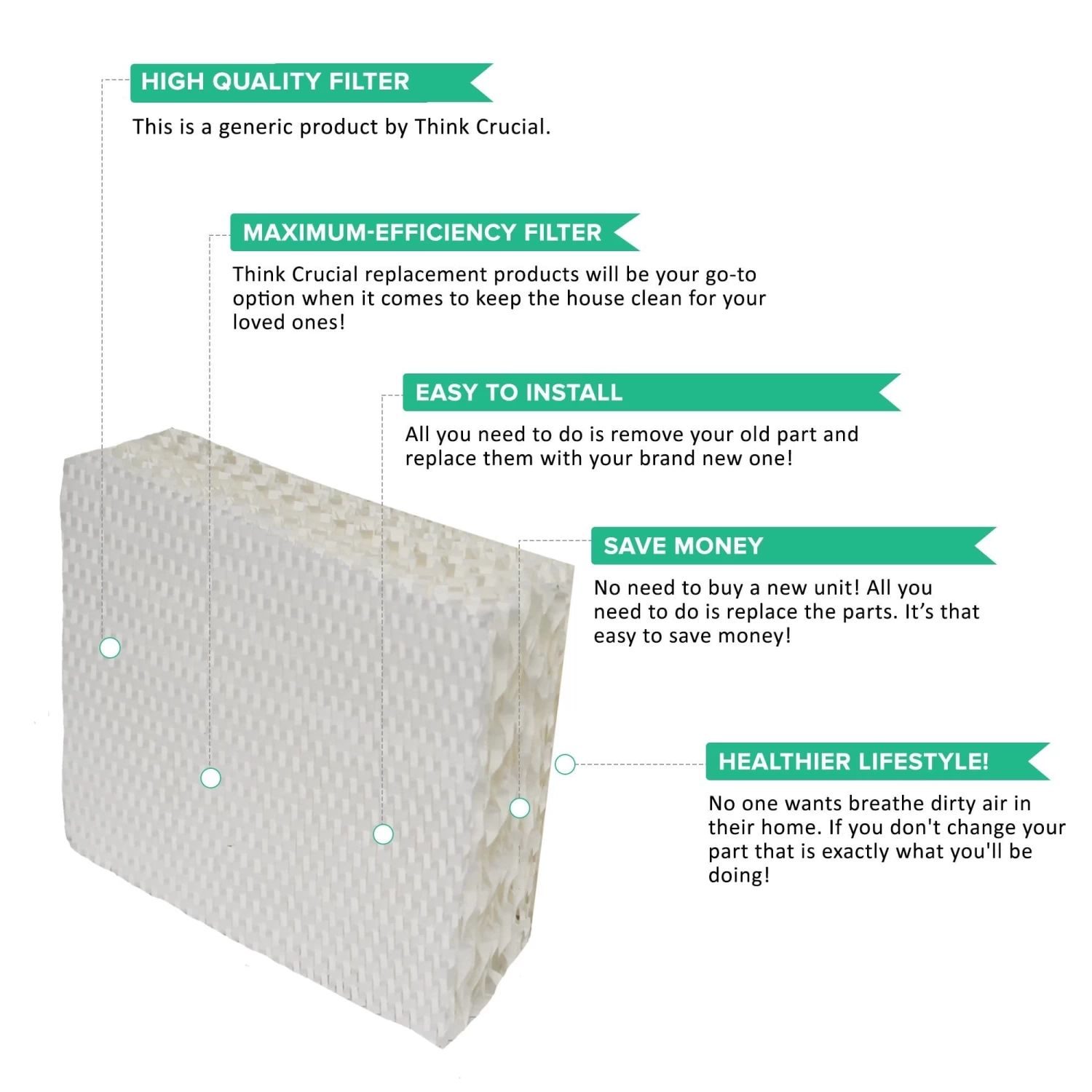 HIGH QUALITY FILTER

This is a generic product by Think Crucial.

MAXIMUM-EFFICIENCY FILTER

Think Crucial replacement products will be your go-to option when it comes to keep the house clean for your loved ones!

EASY TO INSTALL

All you need to do is remove your old part and replace them with your brand new one!

SAVE MONEY

No need to buy a new unit! All you need to do is replace the parts. It's that easy to save money!

HEALTHIER LIFESTYLE!

No one wants breathe dirty air in their home. If you don't change your part that is exactly what you'll be doing!